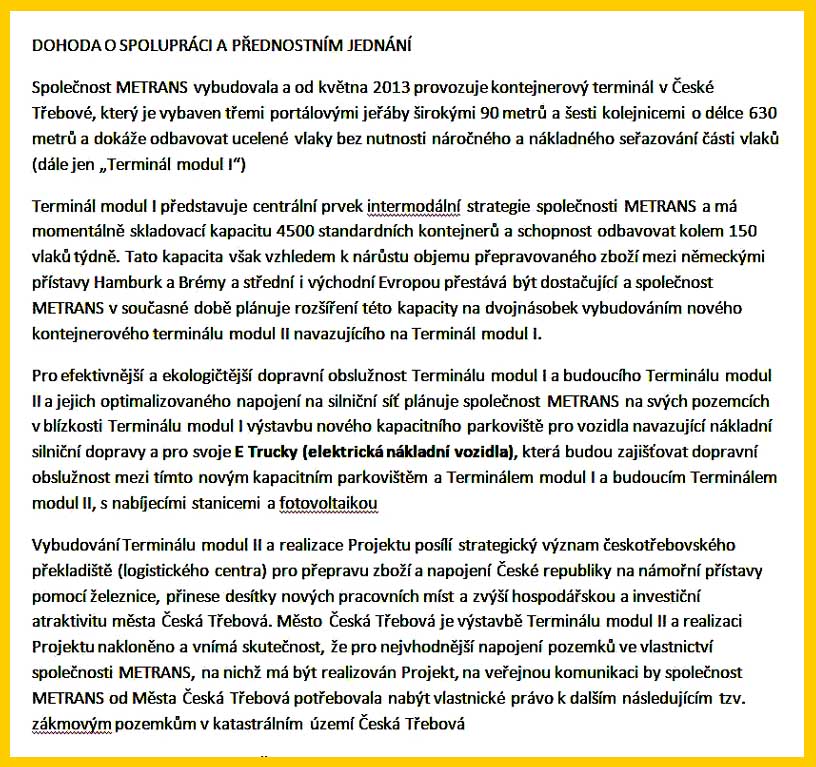 DOHODA O SPOLUPRÁCI A PŘEDNOSTNÍM JEDNÁNÍ

Společnost METRANS vybudovala a od května 2013 provozuje kontejnerový terminál v České Třebové, který je vybaven třemi portálovými jeřáby širokými 90 metrů a šesti kolejnicemi o délce 630 metrů a dokáže odbavovat ucelené vlaky bez nutnosti náročného a nákladného seřazování části vlaků (dále jen „Terminál modul I“)

Terminál modul I představuje centrální prvek intermodální strategie společnosti METRANS a má momentálně skladovací kapacitu 4500 standardních kontejnerů a schopnost odbavovat kolem 150 vlaků týdně. Tato kapacita však vzhledem k nárůstu objemu přepravovaného zboží mezi německými přístavy Hamburk a Brémy a střední i východní Evropou přestává být dostačující a společnost METRANS v současné době plánuje rozšíření této kapacity na dvojnásobek vybudováním nového kontejnerového terminálu modul II navazujícího na Terminál modul I.

Pro efektivnější a ekologičtější dopravní obslužnost Terminálu modul I a budoucího Terminálu modul II a jejich optimalizovaného napojení na silniční síť plánuje společnost METRANS na svých pozemcích v blízkosti Terminálu modul I výstavbu nového kapacitního parkoviště pro vozidla navazující nákladní silniční dopravy a pro svoje E Trucky (elektrická nákladní vozidla), která budou zajišťovat dopravní obslužnost mezi tímto novým kapacitním parkovištěm a Terminálem modul I a budoucím Terminálem modul II, s nabíjecími stanicemi a fotovoltaikou

Vybudování Terminálu modul II a realizace Projektu posílí strategický význam českotřebovského překladiště (logistického centra) pro přepravu zboží a napojení České republiky na námořní přístavy pomocí železnice, přinese desítky nových pracovních míst a zvýší hospodářskou a investiční atraktivitu města Česká Třebová. Město Česká Třebová je výstavbě Terminálu modul II a realizaci Projektu nakloněno a vnímá skutečnost, že pro nejvhodnější napojení pozemků ve vlastnictví společnosti METRANS, na nichž má být realizován Projekt, na veřejnou komunikaci by společnost METRANS od Města Česká Třebová potřebovala nabýt vlastnické právo k dalším následujícím tzv. zákmovým pozemkům v katastrálním území Česká Třebová